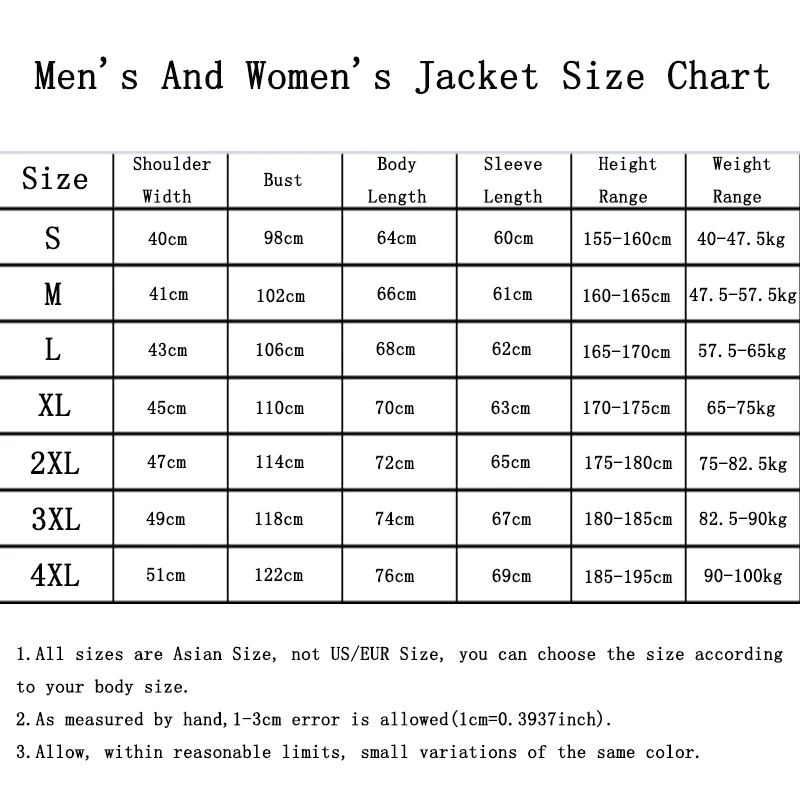 Men's And Women's Jacket Size Chart

| Size | Shoulder Width | Bust | Body Length | Sleeve Length | Height Range | Weight Range |
|---|---|---|---|---|---|---|
| S | 40cm | 98cm | 64cm | 60cm | 155-160cm | 40-47.5kg |
| M | 41cm | 102cm | 66cm | 61cm | 160-165cm | 47.5-57.5kg |
| L | 43cm | 106cm | 68cm | 62cm | 165-170cm | 57.5-65kg |
| XL | 45cm | 110cm | 70cm | 63cm | 170-175cm | 65-75kg |
| 2XL | 47cm | 114cm | 72cm | 65cm | 175-180cm | 75-82.5kg |
| 3XL | 49cm | 118cm | 74cm | 67cm | 180-185cm | 82.5-90kg |
| 4XL | 51cm | 122cm | 76cm | 69cm | 185-195cm | 90-100kg |

1.All sizes are Asian Size, not US/EUR Size, you can choose the size according to your body size.

2.As measured by hand,1-3cm error is allowed(1cm=0.3937inch).

3.Allow, within reasonable limits, small variations of the same color.